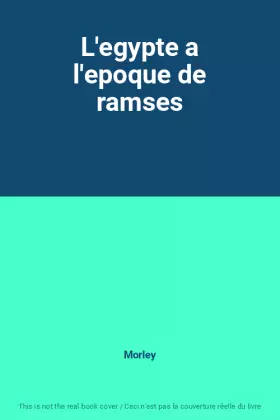 L'egypte a l'epoque de ramses

Morley

This is not the real book cover / Ceci n'est pas la couverture réelle du livre